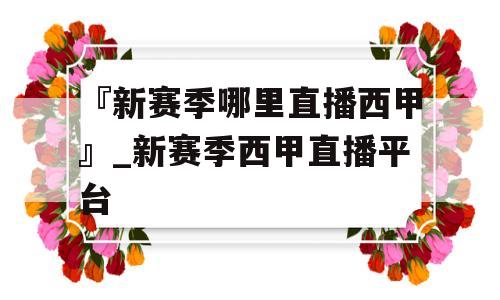 『新赛季哪里直播西甲』_新赛季西甲直播平台